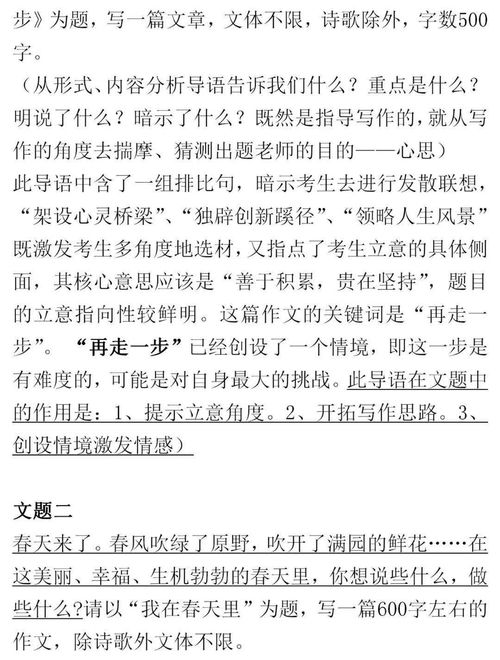 步》为题，写一篇文章，文体不限，诗歌除外，字数500字。
（从形式、内容分析导语告诉我们什么？重点是什么？明说了什么？暗示了什么？既然是指导写作的，就从写作的角度去揣摩、猜测出题老师的目的——心思）
此导语中含了一组排比句，暗示考生去进行发散联想，“架设心灵桥梁”、“独辟创新蹊径”、“领略人生风景”既激发考生多角度地选材，又指点了考生立意的具体侧面，其核心意思应该是“善于积累，贵在坚持”，题目的立意指向性较鲜明。这篇作文的关键词是“再走一步”。“再走一步”已经创设了一个情境，即这一步是有难度的，可能是对自身最大的挑战。此导语在文题中的作用是：1、提示立意角度。2、开拓写作思路。3、创设情境激发情感）

文题二
春天来了。春风吹绿了原野，吹开了满园的鲜花……在这美丽、幸福、生机勃勃的春天里，你想说些什么，做些什么?请以“我在春天里”为题，写一篇600字左右的作文，除诗歌外文体不限。